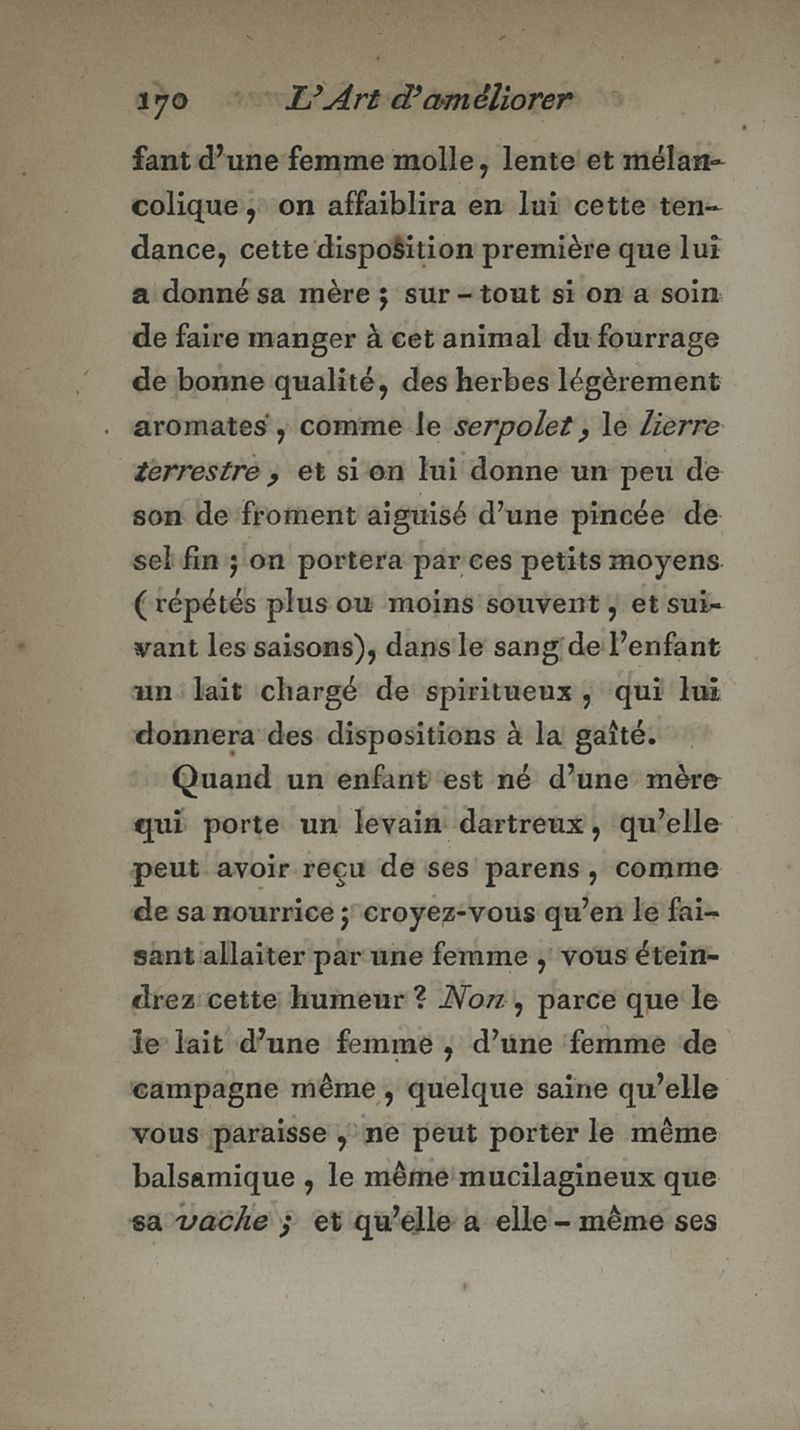 170 L'Art d'améliorer

fant d'une femme molle, lente et mélancolique, on affaiblira en lui cette tendance, cette dispoſition première que lui a donné sa mère ; sur-tout si on a soin de faire manger à cet animal du fourrage de bonne qualité, des herbes légèrement aromates, comme le serpolet, le lierre terrestre, et si on lui donne un peu de son de froment aiguisé d'une pincée de sel fin ; on portera par ces petits moyens (répétés plus ou moins souvent, et suivant les saisons), dans le sang de l'enfant un lait chargé de spiritueux, qui lui donnera des dispositions à la gaîté.

Quand un enfant est né d'une mère qui porte un levain dartreux, qu'elle peut avoir reçu de ses parens, comme de sa nourrice ; croyez-vous qu'en le faisant allaiter par une femme, vous éteindrez cette humeur ? Non, parce que le le lait d'une femme, d'une femme de campagne même, quelque saine qu'elle vous paraisse, ne peut porter le même balsamique, le même mucilagineux que sa vache ; et qu'elle a elle-même ses